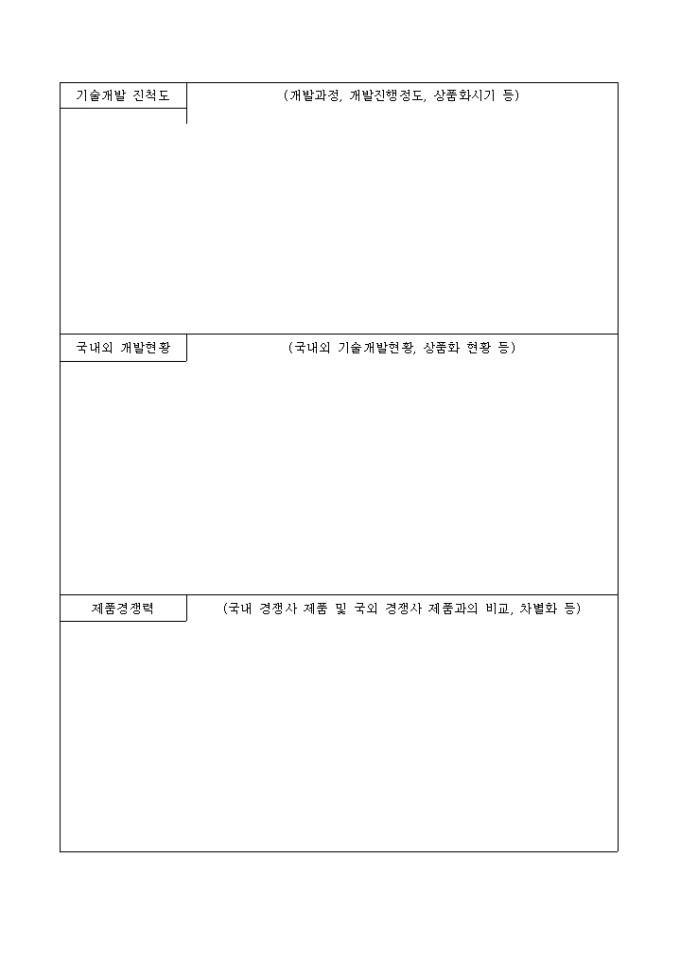 기술개발 진척도

(개발과정, 개발진행정도, 상품화시기 등)

국내외 개발현황

(국내외 기술개발현황, 상품화 현황 등)

제품경쟁력

(국내 경쟁사 제품 및 국외 경쟁사 제품과의 비교, 차별화 등)